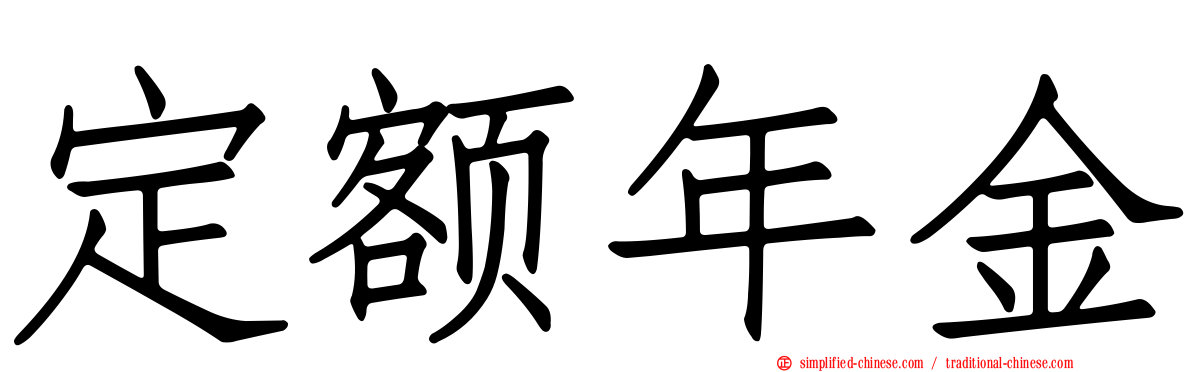 定额年金

simplified-chinese.com / traditional-chinese.com